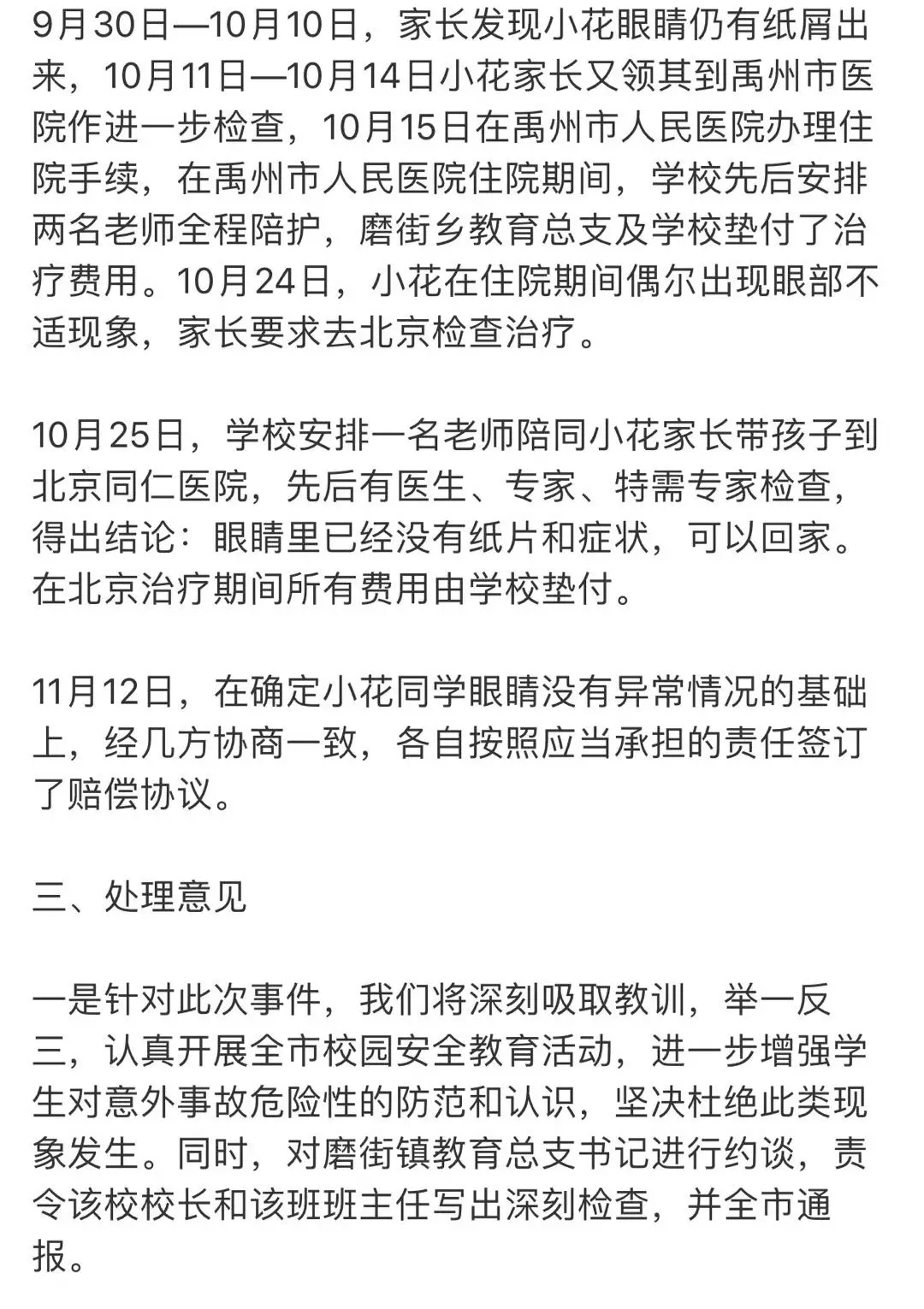 9月30日—10月10日，家长发现小花眼睛仍有纸屑出来，10月11日—10月14日小花家长又领其到禹州市医院作进一步检查，10月15日在禹州市人民医院办理住院手续，在禹州市人民医院住院期间，学校先后安排两名老师全程陪护，磨街乡教育总支及学校垫付了治疗费用。10月24日，小花在住院期间偶尔出现眼部不适现象，家长要求去北京检查治疗。

10月25日，学校安排一名老师陪同小花家长带孩子到北京同仁医院，先后有医生、专家、特需专家检查，得出结论：眼睛里已经没有纸片和症状，可以回家。在北京治疗期间所有费用由学校垫付。

11月12日，在确定小花同学眼睛没有异常情况的基础上，经几方协商一致，各自按照应当承担的责任签订了赔偿协议。

三、处理意见

一是针对此次事件，我们将深刻吸取教训，举一反三，认真开展全市校园安全教育活动，进一步增强学生对意外事故危险性的防范和认识，坚决杜绝此类现象发生。同时，对磨街镇教育总支书记进行约谈，责令该校校长和该班班主任写出深刻检查，并全市通报。